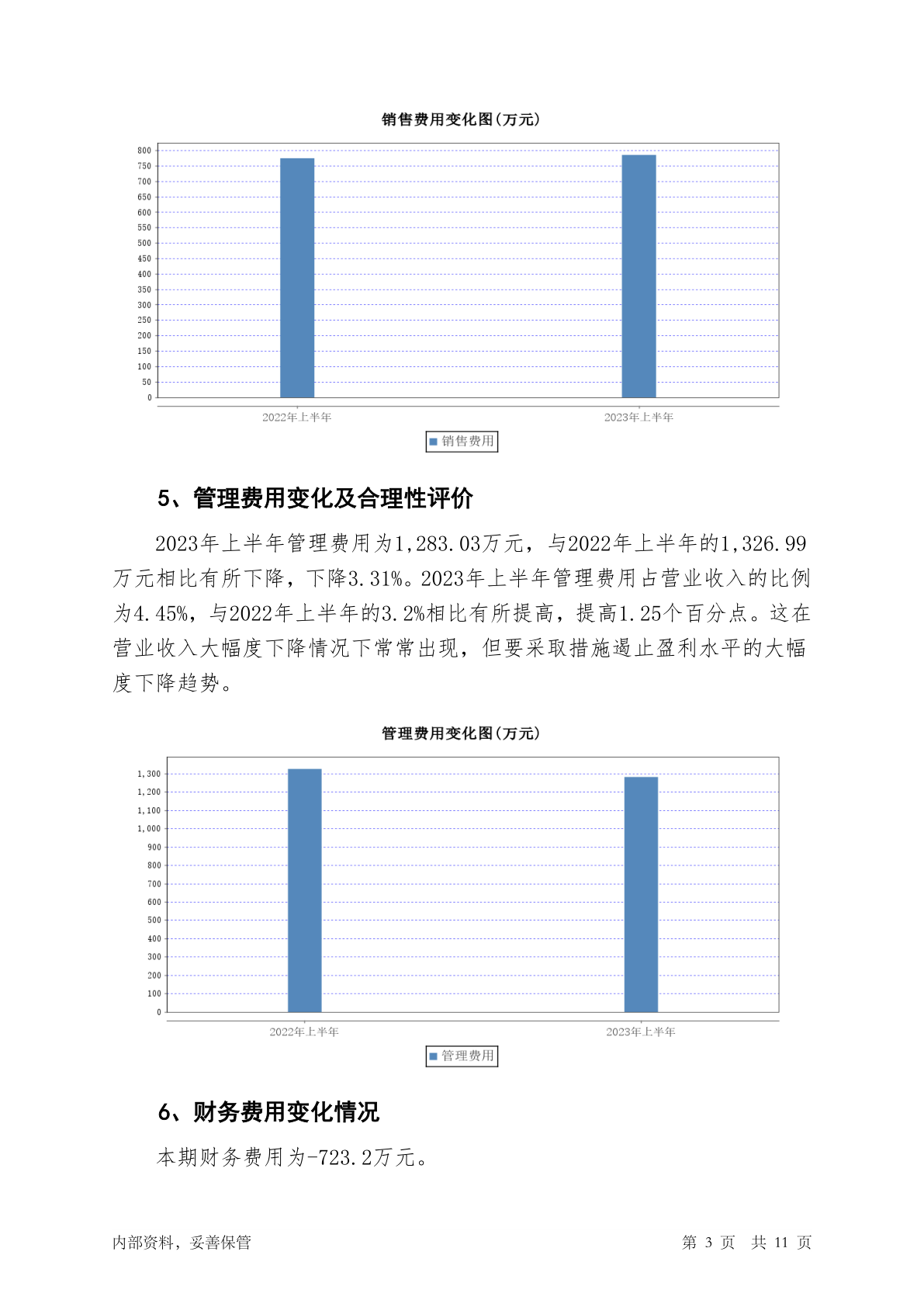 销售费用变化图(万元)

800
750
700
650
600
550
500
450
400
350
300
250
200
150
100
50
0

2022年上半年
2023年上半年

销售费用

5、管理费用变化及合理性评价

2023年上半年管理费用为1,283.03万元，与2022年上半年的1,326.99万元相比有所下降，下降3.31%。2023年上半年管理费用占营业收入的比例为4.45%，与2022年上半年的3.2%相比有所提高，提高1.25个百分点。这在营业收入大幅度下降情况下常常出现，但要采取措施遏止盈利水平的大幅度下降趋势。

管理费用变化图(万元)

1,300
1,200
1,100
1,000
900
800
700
600
500
400
300
200
100
0

2022年上半年
2023年上半年

管理费用

6、财务费用变化情况

本期财务费用为-723.2万元。

内部资料，妥善保管

第 3 页 共 11 页